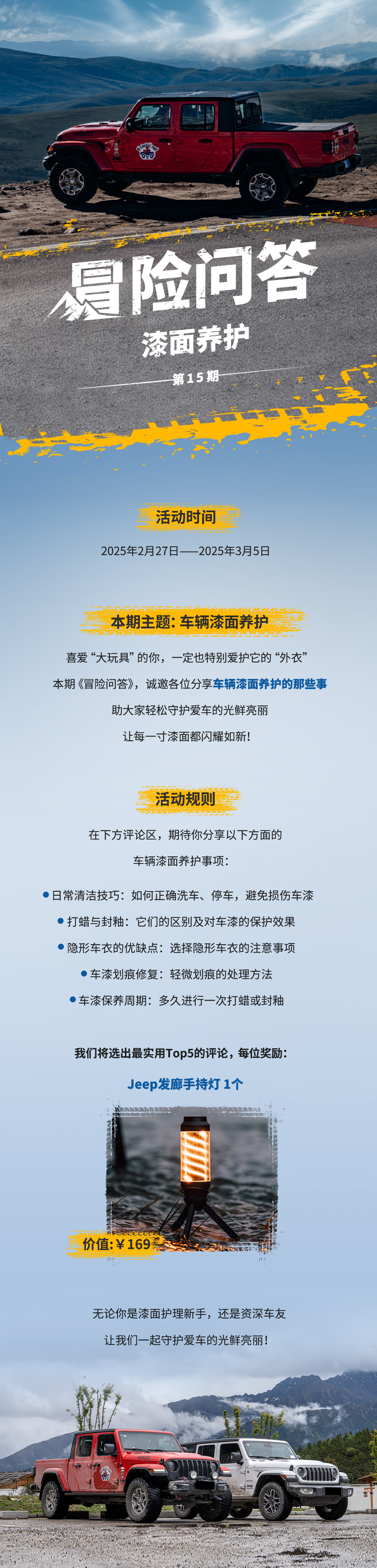 冒险问答

漆面养护

第15期

活动时间

2025年2月27日——2025年3月5日

本期主题：车辆漆面养护

喜爱“大玩具”的你，一定也特别爱护它的“外衣”

本期《冒险问答》，诚邀各位分享车辆漆面养护的那些事

助大家轻松守护爱车的光鲜亮丽

让每一寸漆面都闪耀如新！

活动规则

在下方评论区，期待你分享以下方面的

车辆漆面养护事项：

• 日常清洁技巧：如何正确洗车、停车，避免损伤车漆

• 打蜡与封釉：它们的区别及对车漆的保护效果

• 隐形车衣的优缺点：选择隐形车衣的注意事项

• 车漆划痕修复：轻微划痕的处理方法

• 车漆保养周期：多久进行一次打蜡或封釉

我们将选出最实用Top5的评论，每位奖励：

Jeep发廊手持灯 1个

价值：¥169

无论你是漆面护理新手，还是资深车友

让我们一起守护爱车的光鲜亮丽！